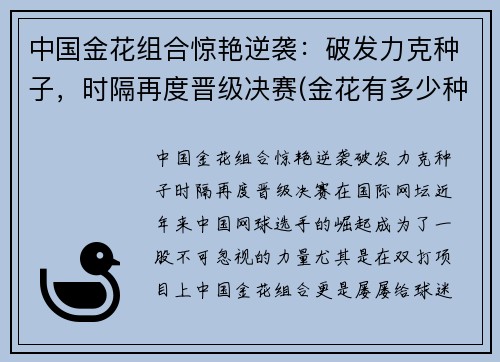 中国金花组合惊艳逆袭：破发力克种子，时隔再度晋级决赛(金花有多少种

中国金花组合惊艳逆袭破发力克种子时隔再度晋级决赛在国际网坛近年来中国网球选手的崛起成为了一股不可忽视的力量尤其是在双打项目上中国金花组合更是屡屡给球迷